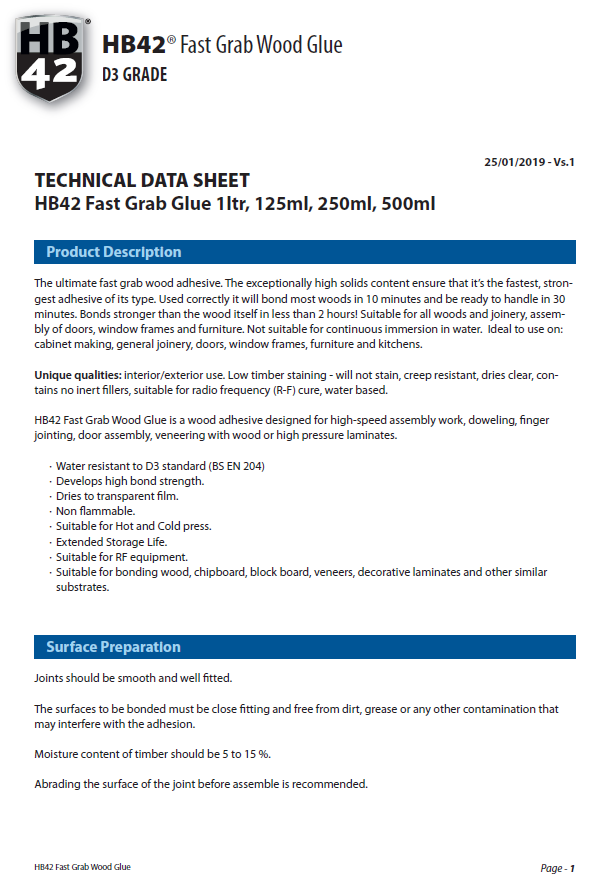 HB 42

HB42® Fast Grab Wood Glue
D3 GRADE

25/01/2019 - Vs.1

TECHNICAL DATA SHEET
HB42 Fast Grab Glue 1ltr, 125ml, 250ml, 500ml

Product Description

The ultimate fast grab wood adhesive. The exceptionally high solids content ensure that it's the fastest, strongest adhesive of its type. Used correctly it will bond most woods in 10 minutes and be ready to handle in 30 minutes. Bonds stronger than the wood itself in less than 2 hours! Suitable for all woods and joinery, assembly of doors, window frames and furniture. Not suitable for continuous immersion in water. Ideal to use on: cabinet making, general joinery, doors, window frames, furniture and kitchens.

Unique qualities: interior/exterior use. Low timber staining - will not stain, creep resistant, dries clear, contains no inert fillers, suitable for radio frequency (R-F) cure, water based.

HB42 Fast Grab Wood Glue is a wood adhesive designed for high-speed assembly work, doweling, finger jointing, door assembly, veneering with wood or high pressure laminates.

· Water resistant to D3 standard (BS EN 204)
· Develops high bond strength.
· Dries to transparent film.
· Non flammable.
· Suitable for Hot and Cold press.
· Extended Storage Life.
· Suitable for RF equipment.
· Suitable for bonding wood, chipboard, block board, veneers, decorative laminates and other similar substrates.

Surface Preparation

Joints should be smooth and well fitted.

The surfaces to be bonded must be close fitting and free from dirt, grease or any other contamination that may interfere with the adhesion.

Moisture content of timber should be 5 to 15 %.

Abrading the surface of the joint before assemble is recommended.

HB42 Fast Grab Wood Glue

Page - 1